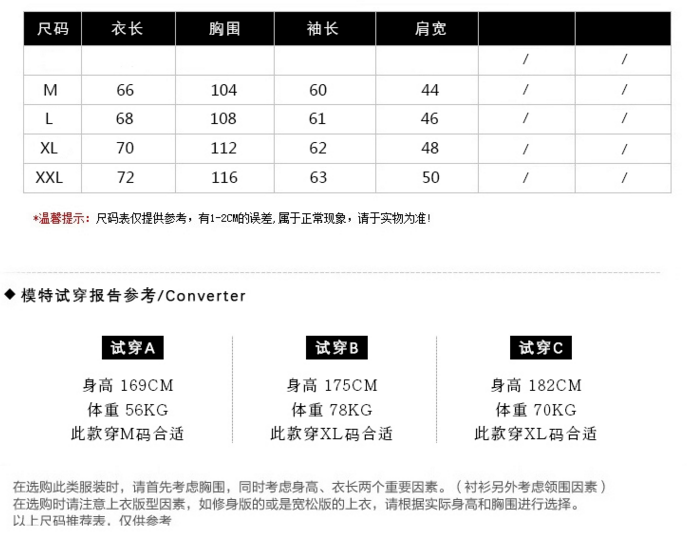 | 尺码 | 衣长 | 胸围 | 袖长 | 肩宽 | | |
|---|---|---|---|---|---|---|
| | | | | | / | / |
| M | 66 | 104 | 60 | 44 | / | / |
| L | 68 | 108 | 61 | 46 | / | / |
| XL | 70 | 112 | 62 | 48 | / | / |
| XXL | 72 | 116 | 63 | 50 | / | / |

*温馨提示：尺码表仅提供参考，有1-2CM的误差，属于正常现象，请于实物为准！

◆ 模特试穿报告参考/Converter

试穿A
身高 169CM
体重 56KG
此款穿M码合适

试穿B
身高 175CM
体重 78KG
此款穿XL码合适

试穿C
身高 182CM
体重 70KG
此款穿XL码合适

在选购此类服装时，请首先考虑胸围，同时考虑身高、衣长两个重要因素。（衬衫另外考虑领围因素）
在选购时请注意上衣版型因素，如修身版的或是宽松版的上衣，请根据实际身高和胸围进行选择。
以上尺码推荐表，仅供参考